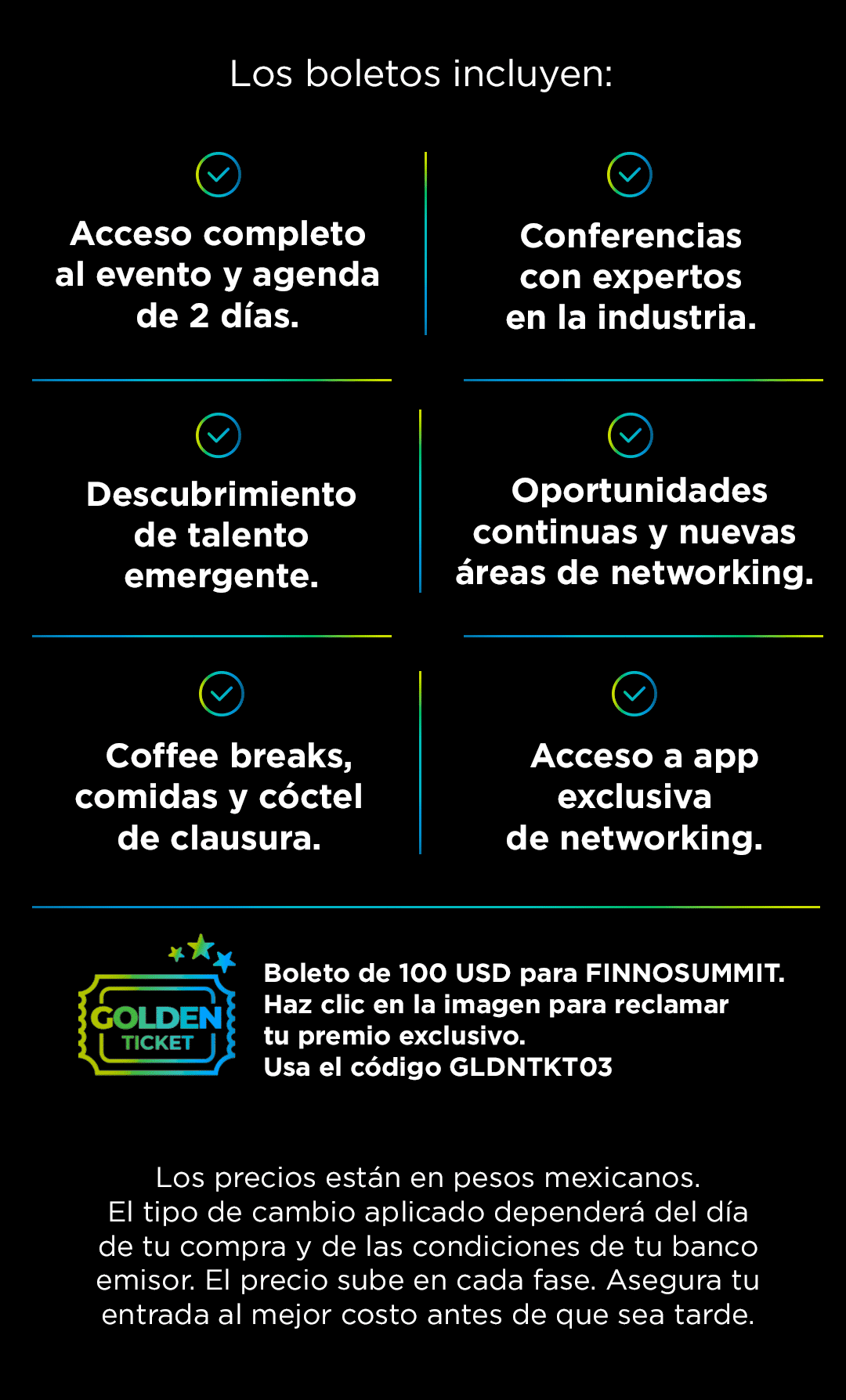 Los boletos incluyen:

Acceso completo al evento y agenda de 2 días.

Conferencias con expertos en la industria.

Descubrimiento de talento emergente.

Oportunidades continuas y nuevas áreas de networking.

Coffee breaks, comidas y cóctel de clausura.

Acceso a app exclusiva de networking.

GOLDEN TICKET

Boleto de 100 USD para FINNOSUMMIT.
Haz clic en la imagen para reclamar tu premio exclusivo.
Usa el código GLDNTKT03

Los precios están en pesos mexicanos. El tipo de cambio aplicado dependerá del día de tu compra y de las condiciones de tu banco emisor. El precio sube en cada fase. Asegura tu entrada al mejor costo antes de que sea tarde.